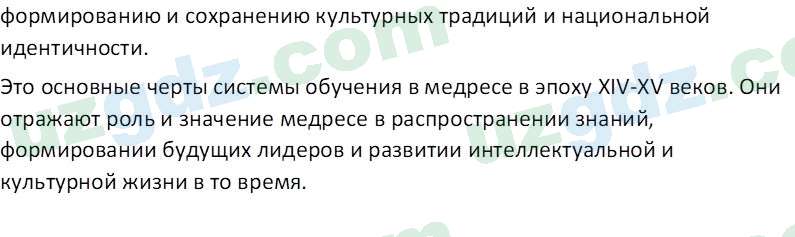 формированию и сохранению культурных традиций и национальной идентичности.

Это основные черты системы обучения в медресе в эпоху XIV-XV веков. Они отражают роль и значение медресе в распространении знаний, формировании будущих лидеров и развитии интеллектуальной и культурной жизни в то время.

uzgdz.com